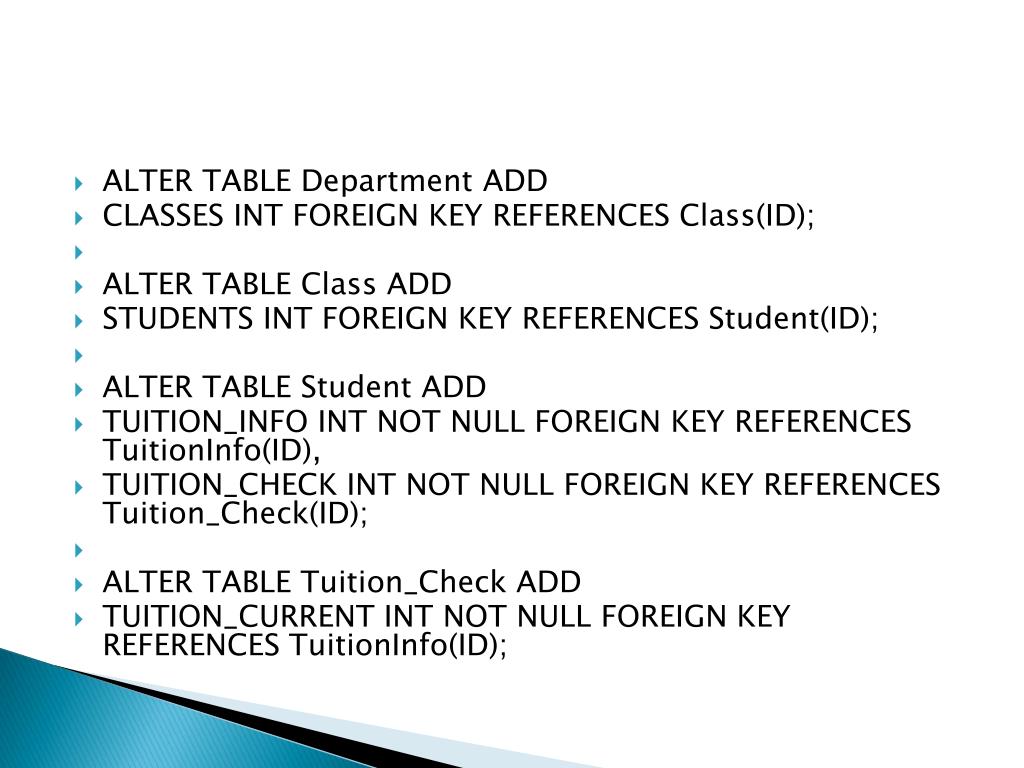 ALTER TABLE Department ADD
CLASSES INT FOREIGN KEY REFERENCES Class(ID);

ALTER TABLE Class ADD
STUDENTS INT FOREIGN KEY REFERENCES Student(ID);

ALTER TABLE Student ADD
TUITION_INFO INT NOT NULL FOREIGN KEY REFERENCES TuitionInfo(ID),
TUITION_CHECK INT NOT NULL FOREIGN KEY REFERENCES Tuition_Check(ID);

ALTER TABLE Tuition_Check ADD
TUITION_CURRENT INT NOT NULL FOREIGN KEY REFERENCES TuitionInfo(ID);